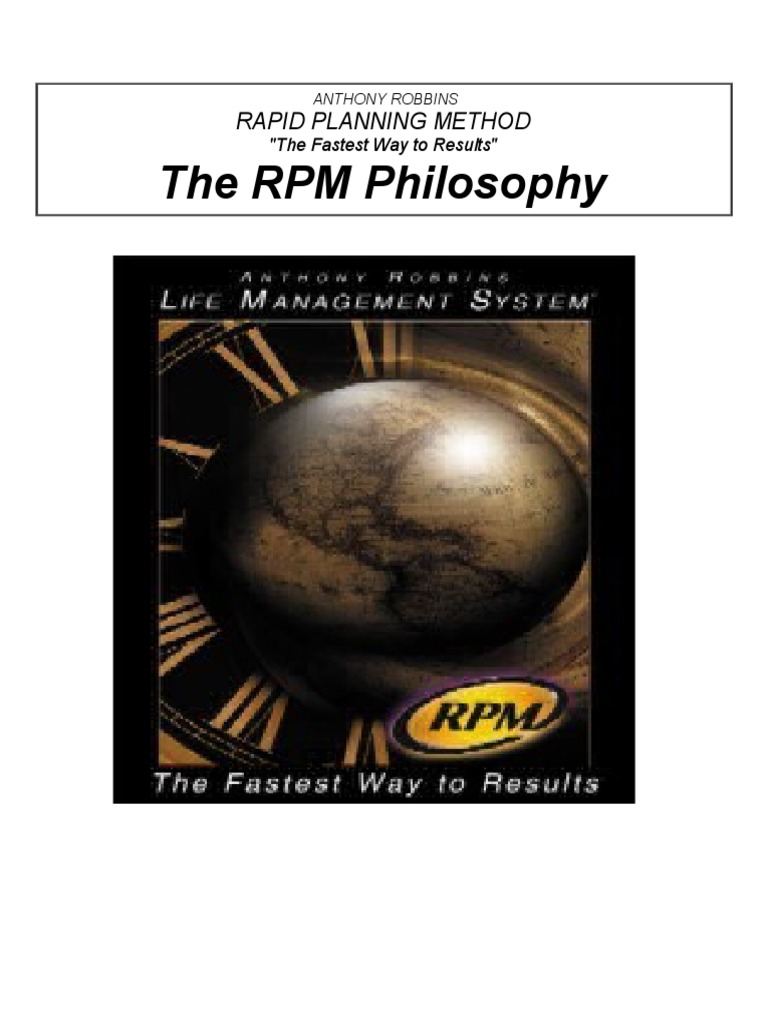 ANTHONY ROBBINS
RAPID PLANNING METHOD
"The Fastest Way to Results"
The RPM Philosophy

ANTHONY ROBBINS
LIFE MANAGEMENT SYSTEM

RPM

The Fastest Way to Results